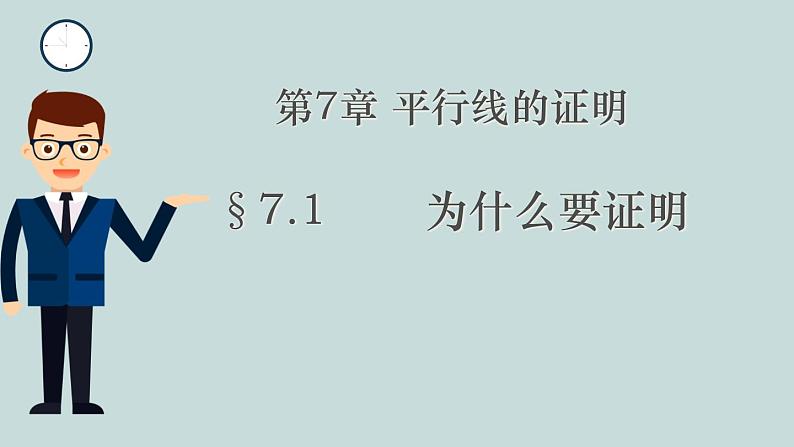 第7章 平行线的证明

§7.1 为什么要证明